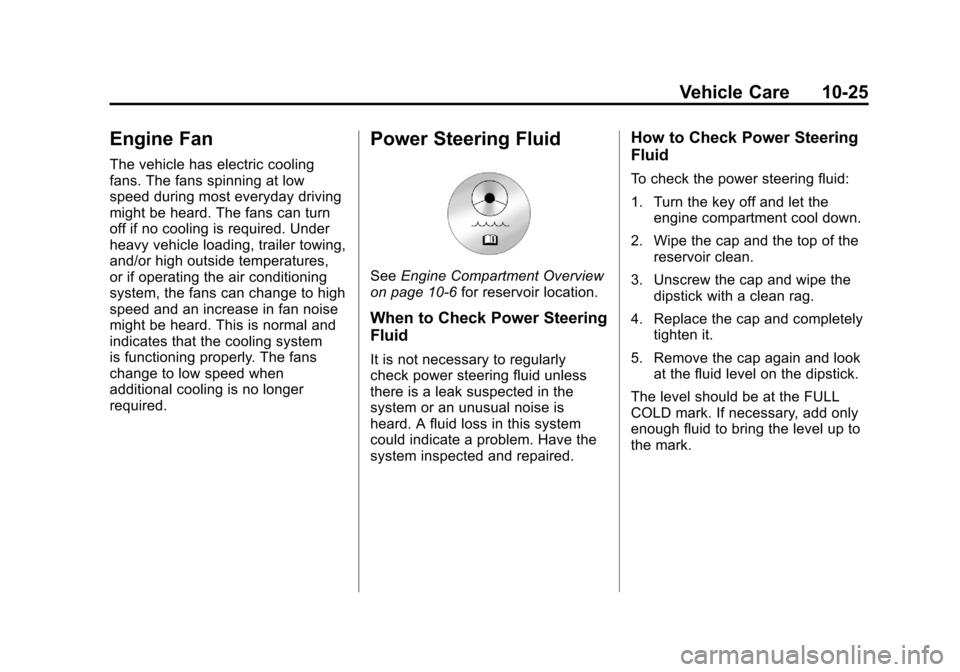 Vehicle Care 10-25

Engine Fan

The vehicle has electric cooling fans. The fans spinning at low speed during most everyday driving might be heard. The fans can turn off if no cooling is required. Under heavy vehicle loading, trailer towing, and/or high outside temperatures, or if operating the air conditioning system, the fans can change to high speed and an increase in fan noise might be heard. This is normal and indicates that the cooling system is functioning properly. The fans change to low speed when additional cooling is no longer required.

Power Steering Fluid

See Engine Compartment Overview on page 10-6 for reservoir location.

When to Check Power Steering Fluid

It is not necessary to regularly check power steering fluid unless there is a leak suspected in the system or an unusual noise is heard. A fluid loss in this system could indicate a problem. Have the system inspected and repaired.

How to Check Power Steering Fluid

To check the power steering fluid:

1. Turn the key off and let the engine compartment cool down.

2. Wipe the cap and the top of the reservoir clean.

3. Unscrew the cap and wipe the dipstick with a clean rag.

4. Replace the cap and completely tighten it.

5. Remove the cap again and look at the fluid level on the dipstick.

The level should be at the FULL COLD mark. If necessary, add only enough fluid to bring the level up to the mark.

carmanualsonline.info